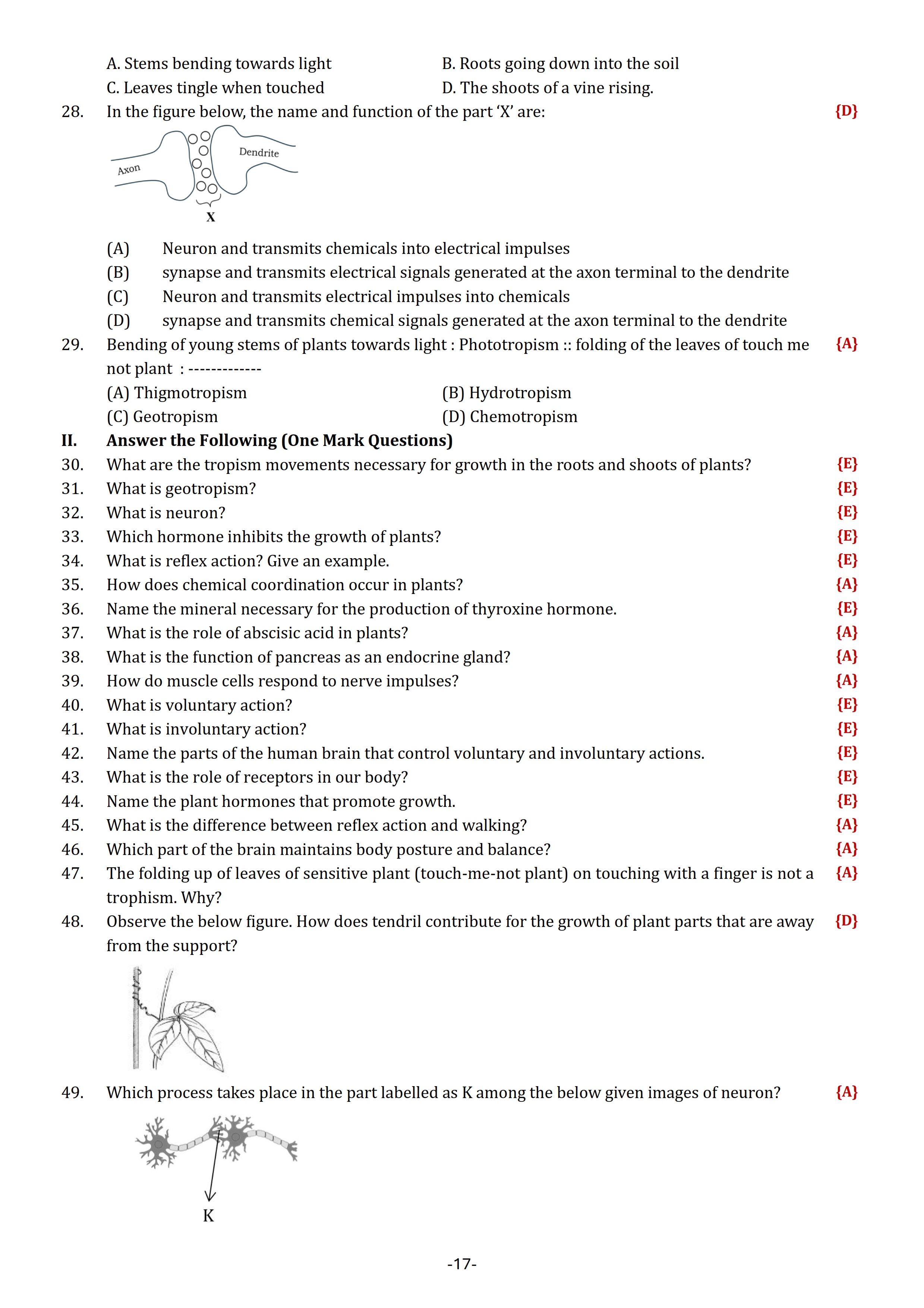 A. Stems bending towards light
B. Roots going down into the soil
C. Leaves tingle when touched
D. The shoots of a vine rising.

28. In the figure below, the name and function of the part 'X' are: {D}

Axon
Dendrite
X

(A) Neuron and transmits chemicals into electrical impulses
(B) synapse and transmits electrical signals generated at the axon terminal to the dendrite
(C) Neuron and transmits electrical impulses into chemicals
(D) synapse and transmits chemical signals generated at the axon terminal to the dendrite

29. Bending of young stems of plants towards light : Phototropism :: folding of the leaves of touch me not plant : ------------- {A}
(A) Thigmotropism
(B) Hydrotropism
(C) Geotropism
(D) Chemotropism

II. Answer the Following (One Mark Questions)

30. What are the tropism movements necessary for growth in the roots and shoots of plants? {E}
31. What is geotropism? {E}
32. What is neuron? {E}
33. Which hormone inhibits the growth of plants? {E}
34. What is reflex action? Give an example. {E}
35. How does chemical coordination occur in plants? {A}
36. Name the mineral necessary for the production of thyroxine hormone. {E}
37. What is the role of abscisic acid in plants? {A}
38. What is the function of pancreas as an endocrine gland? {A}
39. How do muscle cells respond to nerve impulses? {A}
40. What is voluntary action? {E}
41. What is involuntary action? {E}
42. Name the parts of the human brain that control voluntary and involuntary actions. {E}
43. What is the role of receptors in our body? {E}
44. Name the plant hormones that promote growth. {E}
45. What is the difference between reflex action and walking? {A}
46. Which part of the brain maintains body posture and balance? {A}
47. The folding up of leaves of sensitive plant (touch-me-not plant) on touching with a finger is not a trophism. Why? {A}
48. Observe the below figure. How does tendril contribute for the growth of plant parts that are away from the support? {D}

49. Which process takes place in the part labelled as K among the below given images of neuron? {A}

K

-17-